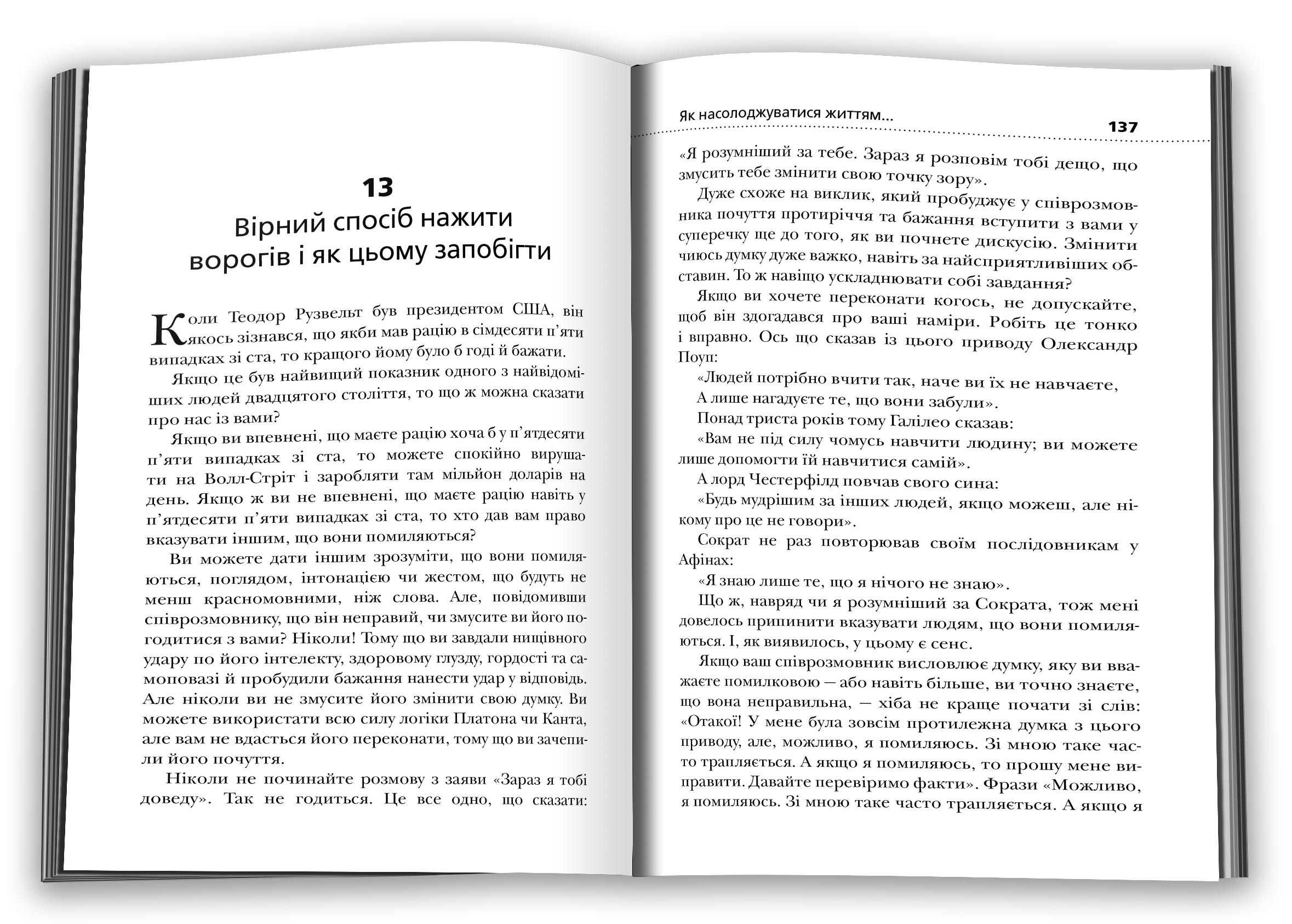 13
Вірний спосіб нажити ворогів і як цьому запобігти

Коли Теодор Рузвельт був президентом США, він якось зізнався, що якби мав рацію в сімдесяти п'яти випадках зі ста, то кращого йому було б годі й бажати.

Якщо це був найвищий показник одного з найвідоміших людей двадцятого століття, то що ж можна сказати про нас із вами?

Якщо ви впевнені, що маєте рацію хоча б у п'ятдесяти п'яти випадках зі ста, то можете спокійно вирушати на Волл-Стріт і заробляти там мільйон доларів на день. Якщо ж ви не впевнені, що маєте рацію навіть у п'ятдесяти п'яти випадках зі ста, то хто дав вам право вказувати іншим, що вони помиляються?

Ви можете дати іншим зрозуміти, що вони помиляються, поглядом, інтонацією чи жестом, що будуть не менш красномовними, ніж слова. Але, повідомивши співрозмовнику, що він неправий, чи змусите ви його погодитися з вами? Ніколи! Тому що ви завдали нищівного удару по його інтелекту, здоровому глузду, гордості та самоповазі й пробудили бажання нанести удар у відповідь. Але ніколи ви не змусите його змінити свою думку. Ви можете використати всю силу логіки Платона чи Канта, але вам не вдасться його переконати, тому що ви зачепили його почуття.

Ніколи не починайте розмову з заяви «Зараз я тобі доведу». Так не годиться. Це все одно, що сказати:

Як насолоджуватися життям...
137

«Я розумніший за тебе. Зараз я розповім тобі дещо, що змусить тебе змінити свою точку зору».

Дуже схоже на виклик, який пробуджує у співрозмовника почуття протиріччя та бажання вступити з вами у суперечку ще до того, як ви почнете дискусію. Змінити чиюсь думку дуже важко, навіть за найсприятливіших обставин. То ж навіщо ускладнювати собі завдання?

Якщо ви хочете переконати когось, не допускайте, щоб він здогадався про ваші наміри. Робіть це тонко і вправно. Ось що сказав із цього приводу Олександр Поуп:

«Людей потрібно вчити так, наче ви їх не навчаєте,
А лише нагадуєте те, що вони забули».

Понад триста років тому Галілео сказав:

«Вам не під силу чомусь навчити людину; ви можете лише допомогти їй навчитися самій».

А лорд Честерфілд повчав свого сина:

«Будь мудрішим за інших людей, якщо можеш, але нікому про це не говори».

Сократ не раз повторював своїм послідовникам у Афінах:

«Я знаю лише те, що я нічого не знаю».

Що ж, навряд чи я розумніший за Сократа, тож мені довелось припинити вказувати людям, що вони помиляються. І, як виявилось, у цьому є сенс.

Якщо ваш співрозмовник висловлює думку, яку ви вважаєте помилковою — або навіть більше, ви точно знаєте, що вона неправильна, — хіба не краще почати зі слів: «Отакої! У мене була зовсім протилежна думка з цього приводу, але, можливо, я помиляюсь. Зі мною таке часто трапляється. А якщо я помиляюсь, то прошу мене виправити. Давайте перевіримо факти». Фрази «Можливо, я помиляюсь. Зі мною таке часто трапляється. А якщо я